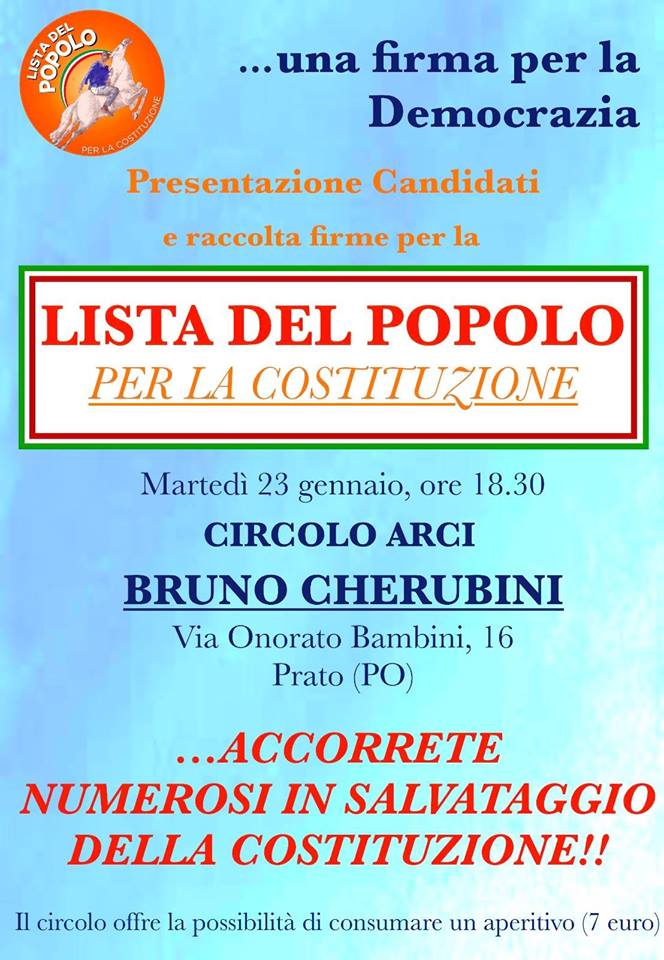 LISTA DEL POPOLO
PER LA COSTITUZIONE

...una firma per la Democrazia

Presentazione Candidati

e raccolta firme per la

LISTA DEL POPOLO
PER LA COSTITUZIONE

Martedì 23 gennaio, ore 18.30

CIRCOLO ARCI

BRUNO CHERUBINI

Via Onorato Bambini, 16
Prato (PO)

...ACCORRETE NUMEROSI IN SALVATAGGIO DELLA COSTITUZIONE!!

Il circolo offre la possibilità di consumare un aperitivo (7 euro)